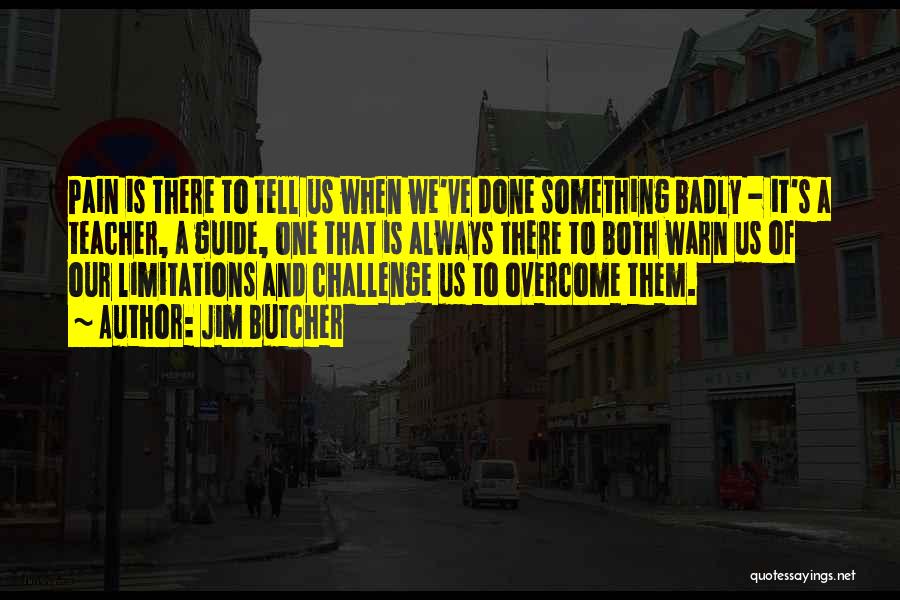 PAIN IS THERE TO TELL US WHEN WE'VE DONE SOMETHING BADLY - IT'S A TEACHER, A GUIDE, ONE THAT IS ALWAYS THERE TO BOTH WARN US OF OUR LIMITATIONS AND CHALLENGE US TO OVERCOME THEM.

~ AUTHOR: JIM BUTCHER

quotessayings.net